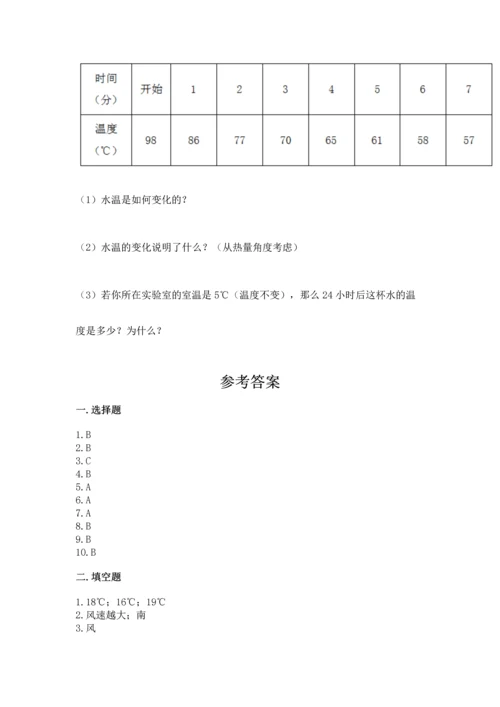 | 时间（分） | 开始 | 1 | 2 | 3 | 4 | 5 | 6 | 7 |
|---|---|---|---|---|---|---|---|---|
| 温度（℃） | 98 | 86 | 77 | 70 | 65 | 61 | 58 | 57 |

（1）水温是如何变化的？

（2）水温的变化说明了什么？（从热量角度考虑）

（3）若你所在实验室的室温是 5℃（温度不变），那么 24 小时后这杯水的温度是多少？为什么？

参考答案

一. 选择题

1. B
2. B
3. C
4. B
5. A
6. A
7. A
8. B
9. B
10. B

二. 填空题

1. 18℃；16℃；19℃
2. 风速越大；南
3. 风